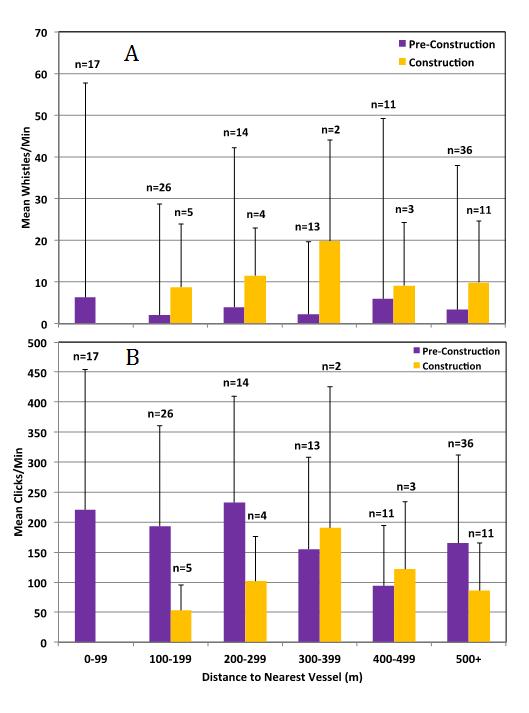 A

Pre-Construction
Construction

Mean Whistles/Min

70
60
50
40
30
20
10
0

n=17
n=26
n=5
n=14
n=4
n=13
n=2
n=11
n=3
n=36
n=11

B

Pre-Construction
Construction

Mean Clicks/Min

500
450
400
350
300
250
200
150
100
50
0

n=17
n=26
n=5
n=14
n=4
n=13
n=2
n=11
n=3
n=36
n=11

0-99
100-199
200-299
300-399
400-499
500+

Distance to Nearest Vessel (m)